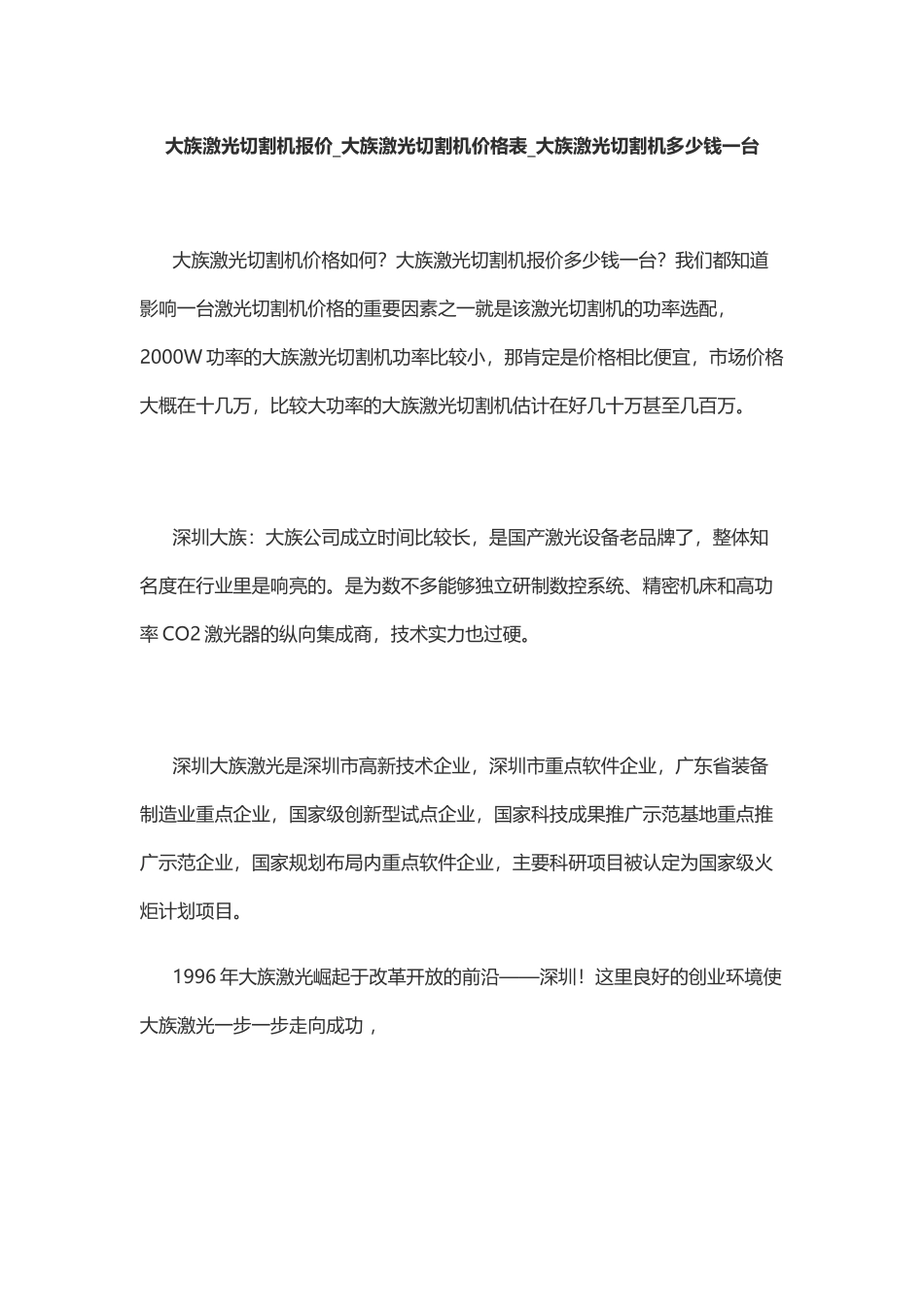 大族激光切割机报价_大族激光切割机价格表_大族激光切割机多少钱一台

大族激光切割机价格如何？大族激光切割机报价多少钱一台？我们都知道影响一台激光切割机价格的重要因素之一就是该激光切割机的功率选配，2000W 功率的大族激光切割机功率比较小，那肯定是价格相比便宜，市场价格大概在十几万，比较大功率的大族激光切割机估计在好几十万甚至几百万。

深圳大族：大族公司成立时间比较长，是国产激光设备老品牌了，整体知名度在行业里是响亮的。是为数不多能够独立研制数控系统、精密机床和高功率 CO2 激光器的纵向集成商，技术实力也过硬。

深圳大族激光是深圳市高新技术企业，深圳市重点软件企业，广东省装备制造业重点企业，国家级创新型试点企业，国家科技成果推广示范基地重点推广示范企业，国家规划布局内重点软件企业，主要科研项目被认定为国家级火炬计划项目。

1996 年大族激光崛起于改革开放的前沿——深圳！这里良好的创业环境使大族激光一步一步走向成功，